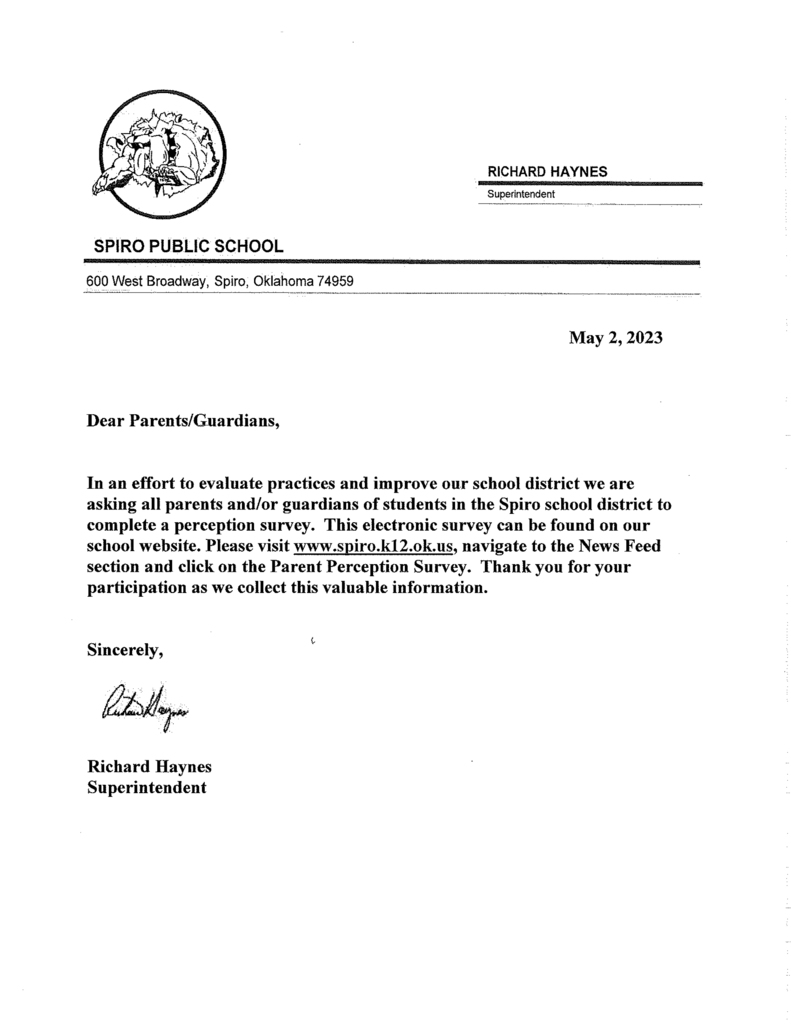 RICHARD HAYNES
Superintendent

SPIRO PUBLIC SCHOOL

600 West Broadway, Spiro, Oklahoma 74959

May 2, 2023

Dear Parents/Guardians,

In an effort to evaluate practices and improve our school district we are asking all parents and/or guardians of students in the Spiro school district to complete a perception survey. This electronic survey can be found on our school website. Please visit www.spiro.k12.ok.us, navigate to the News Feed section and click on the Parent Perception Survey. Thank you for your participation as we collect this valuable information.

Sincerely,

Richard Haynes

Richard Haynes
Superintendent